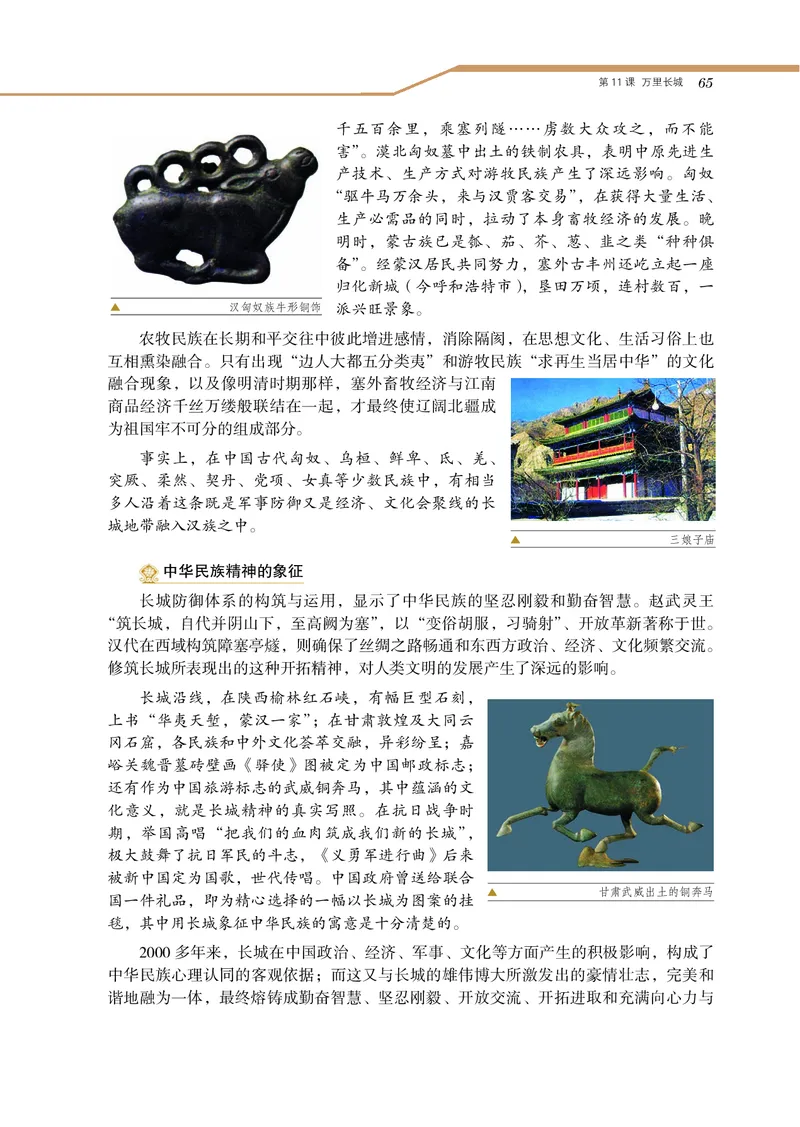 第11课 万里长城 65

千五百余里，乘塞列隧……虏数大众攻之，而不能害”。漠北匈奴墓中出土的铁制农具，表明中原先进生产技术、生产方式对游牧民族产生了深远影响。匈奴“驱牛马万余头，来与汉贾客交易”，在获得大量生活、生产必需品的同时，拉动了本身畜牧经济的发展。晚明时，蒙古族已是瓠、茄、芥、葱、韭之类“种种俱备”。经蒙汉居民共同努力，塞外古丰州还屹立起一座归化新城（今呼和浩特市），垦田万顷，连村数百，一派兴旺景象。

汉匈奴族牛形铜饰

农牧民族在长期和平交往中彼此增进感情，消除隔阂，在思想文化、生活习俗上也互相熏染融合。只有出现“边人大都五分类夷”和游牧民族“求再生当居中华”的文化融合现象，以及像明清时期那样，塞外畜牧经济与江南商品经济千丝万缕般联结在一起，才最终使辽阔北疆成为祖国牢不可分的组成部分。

事实上，在中国古代匈奴、乌桓、鲜卑、氐、羌、突厥、柔然、契丹、党项、女真等少数民族中，有相当多人沿着这条既是军事防御又是经济、文化会聚线的长城地带融入汉族之中。

三娘子庙

中华民族精神的象征

长城防御体系的构筑与运用，显示了中华民族的坚忍刚毅和勤奋智慧。赵武灵王“筑长城，自代并阴山下，至高阙为塞”，以“变俗胡服，习骑射”、开放革新著称于世。汉代在西域构筑障塞亭燧，则确保了丝绸之路畅通和东西方政治、经济、文化频繁交流。修筑长城所表现出的这种开拓精神，对人类文明的发展产生了深远的影响。

长城沿线，在陕西榆林红石峡，有幅巨型石刻，上书“华夷天堑，蒙汉一家”；在甘肃敦煌及大同云冈石窟，各民族和中外文化荟萃交融，异彩纷呈；嘉峪关魏晋墓砖壁画《驿使》图被定为中国邮政标志；还有作为中国旅游标志的武威铜奔马，其中蕴涵的文化意义，就是长城精神的真实写照。在抗日战争时期，举国高唱“把我们的血肉筑成我们新的长城”，极大鼓舞了抗日军民的斗志，《义勇军进行曲》后来被新中国定为国歌，世代传唱。中国政府曾送给联合国一件礼品，即为精心选择的一幅以长城为图案的挂毯，其中用长城象征中华民族的寓意是十分清楚的。

甘肃武威出土的铜奔马

2000多年来，长城在中国政治、经济、军事、文化等方面产生的积极影响，构成了中华民族心理认同的客观依据；而这又与长城的雄伟博大所激发出的豪情壮志，完美和谐地融为一体，最终熔铸成勤奋智慧、坚忍刚毅、开放交流、开拓进取和充满向心力与